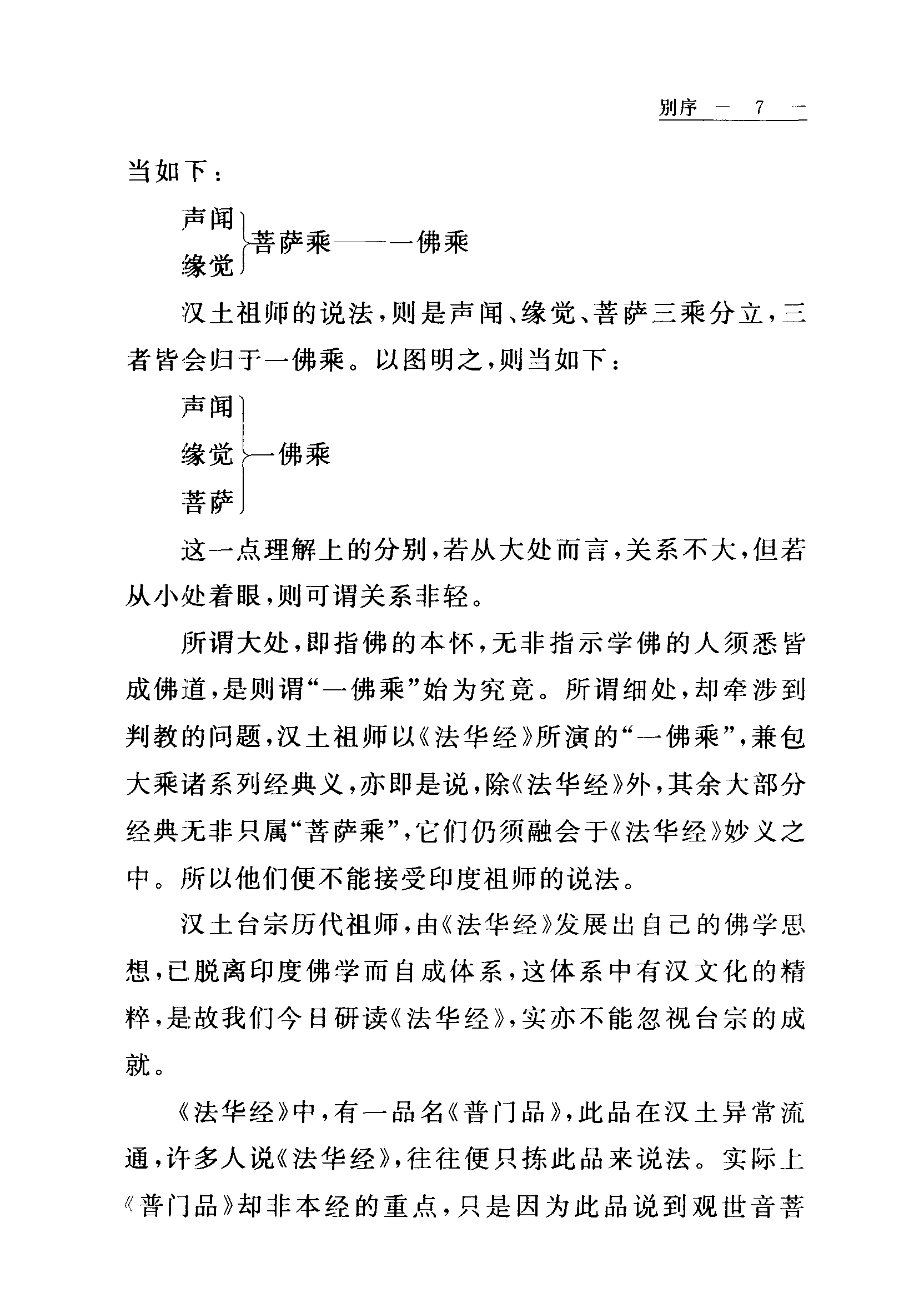 别序 — 7 —

当如下：

声闻
缘觉
菩萨乘——一佛乘

汉土祖师的说法，则是声闻、缘觉、菩萨三乘分立，三者皆会归于一佛乘。以图明之，则当如下：

声闻
缘觉
菩萨
一佛乘

这一点理解上的分别，若从大处而言，关系不大，但若从小处着眼，则可谓关系非轻。

所谓大处，即指佛的本怀，无非指示学佛的人须悉皆成佛道，是则谓“一佛乘”始为究竟。所谓细处，却牵涉到判教的问题，汉土祖师以《法华经》所演的“一佛乘”，兼包大乘诸系列经典义，亦即是说，除《法华经》外，其余大部分经典无非只属“菩萨乘”，它们仍须融会于《法华经》妙义之中。所以他们便不能接受印度祖师的说法。

汉土台宗历代祖师，由《法华经》发展出自己的佛学思想，已脱离印度佛学而自成体系，这体系中有汉文化的精粹，是故我们今日研读《法华经》，实亦不能忽视台宗的成就。

《法华经》中，有一品名《普门品》，此品在汉土异常流通，许多人说《法华经》，往往便只拣此品来说法。实际上《普门品》却非本经的重点，只是因为此品说到观世音菩